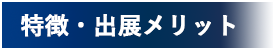 特徴・出展メリット